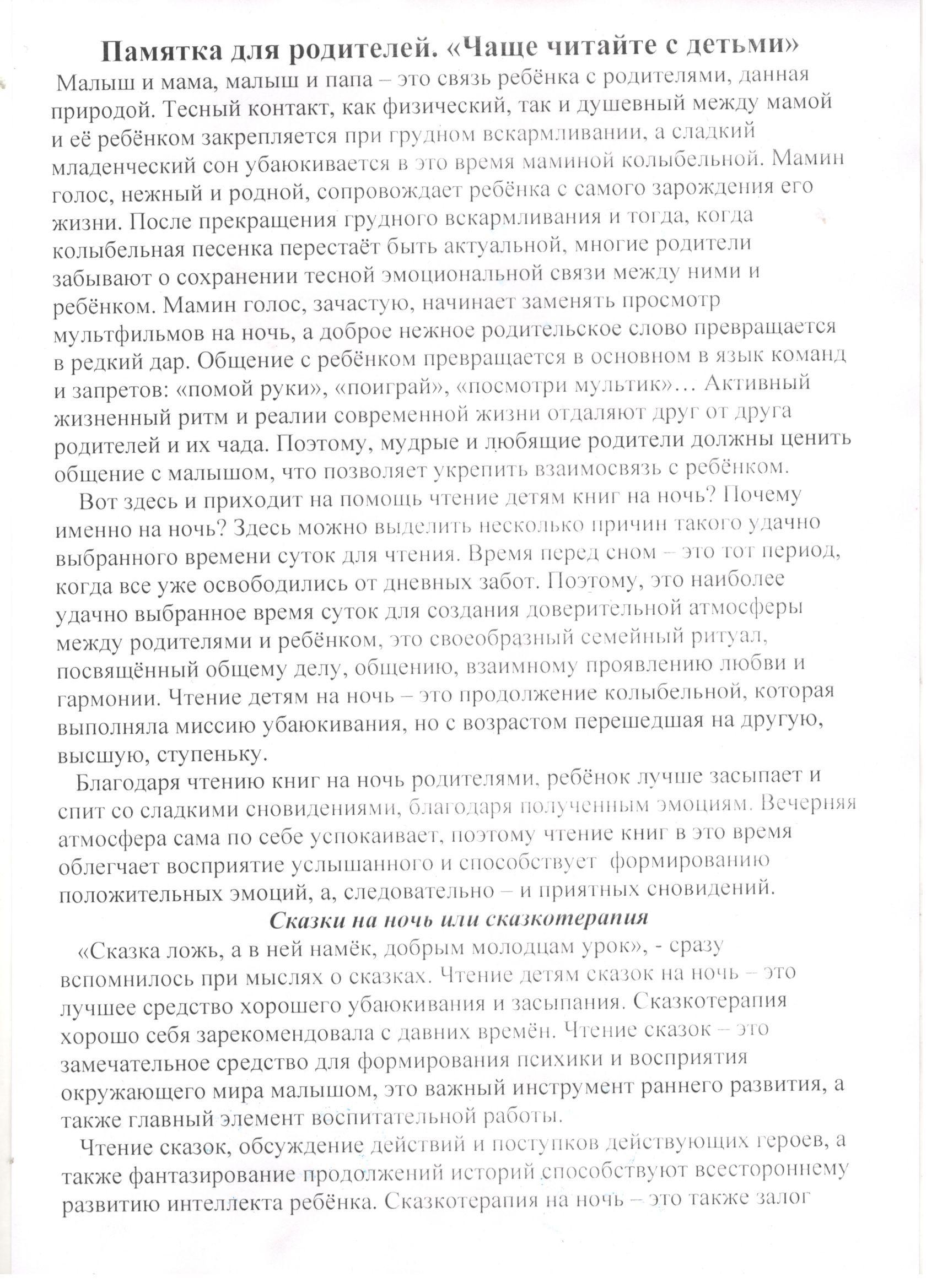 Памятка для родителей. «Чаще читайте с детьми»

Малыш и мама, малыш и папа – это связь ребёнка с родителями, данная природой. Тесный контакт, как физический, так и душевный между мамой и её ребёнком закрепляется при грудном вскармливании, а сладкий младенческий сон убаюкивается в это время маминой колыбельной. Мамин голос, нежный и родной, сопровождает ребёнка с самого зарождения его жизни. После прекращения грудного вскармливания и тогда, когда колыбельная песенка перестаёт быть актуальной, многие родители забывают о сохранении тесной эмоциональной связи между ними и ребёнком. Мамин голос, зачастую, начинает заменять просмотр мультфильмов на ночь, а доброе нежное родительское слово превращается в редкий дар. Общение с ребёнком превращается в основном в язык команд и запретов: «помой руки», «поиграй», «посмотри мультик»… Активный жизненный ритм и реалии современной жизни отдаляют друг от друга родителей и их чада. Поэтому, мудрые и любящие родители должны ценить общение с малышом, что позволяет укрепить взаимосвязь с ребёнком.

Вот здесь и приходит на помощь чтение детям книг на ночь? Почему именно на ночь? Здесь можно выделить несколько причин такого удачно выбранного времени суток для чтения. Время перед сном – это тот период, когда все уже освободились от дневных забот. Поэтому, это наиболее удачно выбранное время суток для создания доверительной атмосферы между родителями и ребёнком, это своеобразный семейный ритуал, посвящённый общему делу, общению, взаимному проявлению любви и гармонии. Чтение детям на ночь – это продолжение колыбельной, которая выполняла миссию убаюкивания, но с возрастом перешедшая на другую, высшую, ступеньку.

Благодаря чтению книг на ночь родителями, ребёнок лучше засыпает и спит со сладкими сновидениями, благодаря полученным эмоциям. Вечерняя атмосфера сама по себе успокаивает, поэтому чтение книг в это время облегчает восприятие услышанного и способствует формированию положительных эмоций, а, следовательно – и приятных сновидений.

Сказки на ночь или сказкотерапия

«Сказка ложь, а в ней намёк, добрым молодцам урок», - сразу вспомнилось при мыслях о сказках. Чтение детям сказок на ночь – это лучшее средство хорошего убаюкивания и засыпания. Сказкотерапия хорошо себя зарекомендовала с давних времён. Чтение сказок – это замечательное средство для формирования психики и восприятия окружающего мира малышом, это важный инструмент раннего развития, а также главный элемент воспитательной работы.

Чтение сказок, обсуждение действий и поступков действующих героев, а также фантазирование продолжений историй способствуют всестороннему развитию интеллекта ребёнка. Сказкотерапия на ночь – это также залог